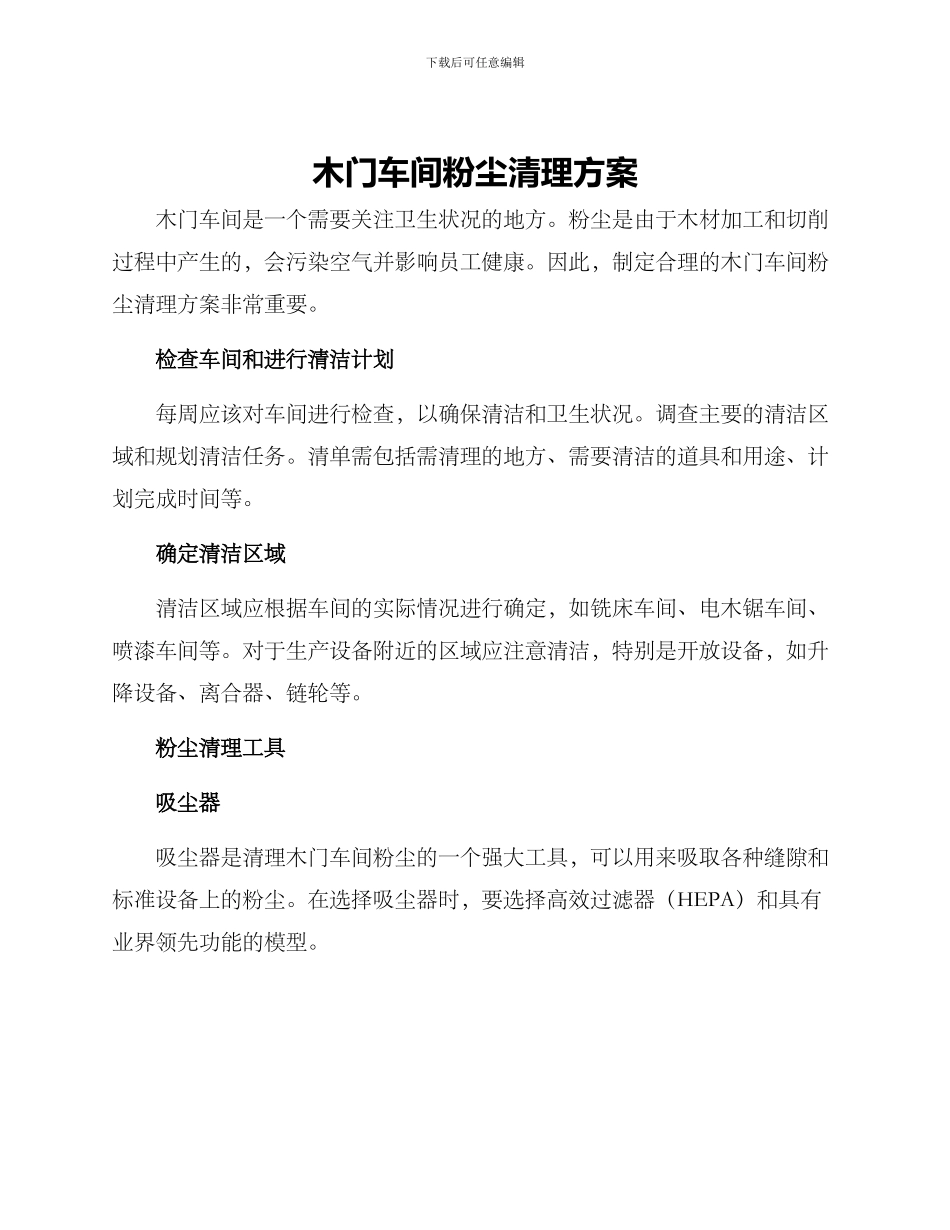 下载后可任意编辑

木门车间粉尘清理方案

木门车间是一个需要关注卫生状况的地方。粉尘是由于木材加工和切削过程中产生的，会污染空气并影响员工健康。因此，制定合理的木门车间粉尘清理方案非常重要。

检查车间和进行清洁计划

每周应该对车间进行检查，以确保清洁和卫生状况。调查主要的清洁区域和规划清洁任务。清单需包括需清理的地方、需要清洁的道具和用途、计划完成时间等。

确定清洁区域

清洁区域应根据车间的实际情况进行确定，如铣床车间、电木锯车间、喷漆车间等。对于生产设备附近的区域应注意清洁，特别是开放设备，如升降设备、离合器、链轮等。

粉尘清理工具

吸尘器

吸尘器是清理木门车间粉尘的一个强大工具，可以用来吸取各种缝隙和标准设备上的粉尘。在选择吸尘器时，要选择高效过滤器（HEPA）和具有业界领先功能的模型。